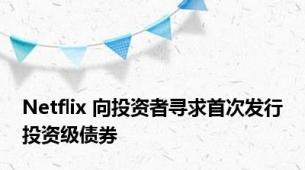 Netflix 向投资者寻求首次发行投资级债券